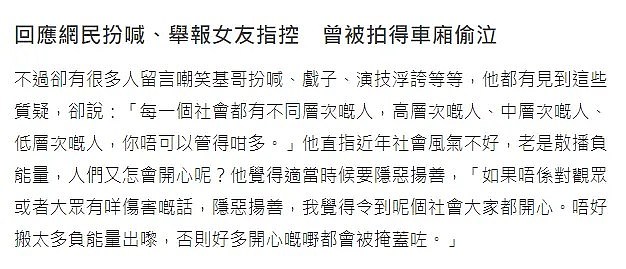 回應網民扮喊、舉報女友指控　曾被拍得車廂偷泣

不過卻有很多人留言嘲笑基哥扮喊、戲子、演技浮誇等等，他都有見到這些質疑，卻說：「每一個社會都有不同層次嘅人，高層次嘅人、中層次嘅人、低層次嘅人，你唔可以管得咁多。」他直指近年社會風氣不好，老是散播負能量，人們又怎會開心呢？他覺得適當時候要隱惡揚善，「如果唔係對觀眾或者大眾有咩傷害嘅話，隱惡揚善，我覺得令到呢個社會大家都開心。唔好搬太多負能量出嚟，否則好多開心嘅嘢都會被掩蓋咗。」